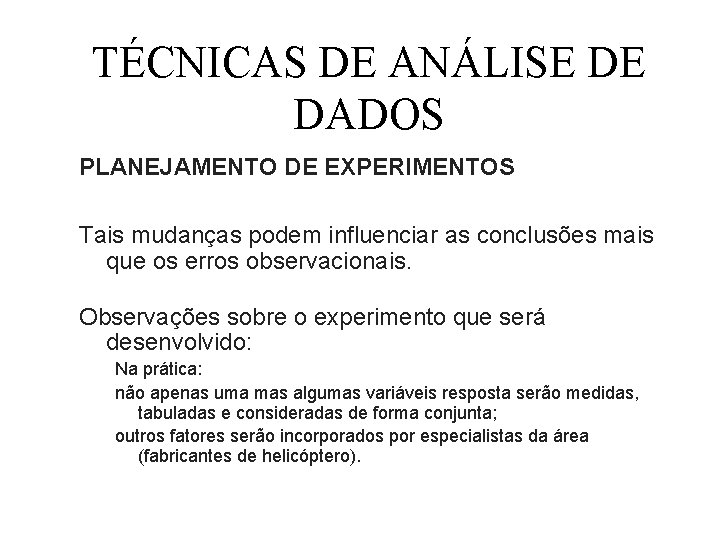 TÉCNICAS DE ANÁLISE DE DADOS

PLANEJAMENTO DE EXPERIMENTOS

Tais mudanças podem influenciar as conclusões mais que os erros observacionais.

Observações sobre o experimento que será desenvolvido:

Na prática:

não apenas uma mas algumas variáveis resposta serão medidas, tabuladas e consideradas de forma conjunta;

outros fatores serão incorporados por especialistas da área (fabricantes de helicóptero).